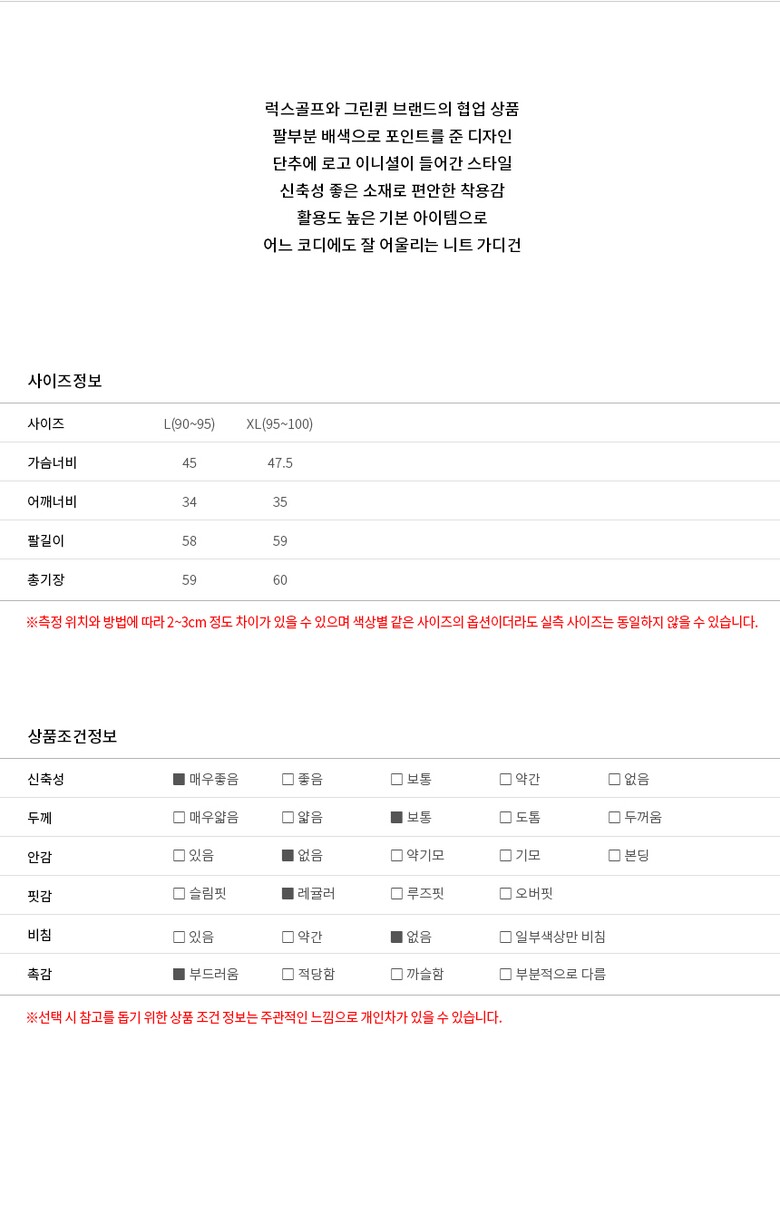 럭스골프와 그린퀸 브랜드의 협업 상품
팔부분 배색으로 포인트를 준 디자인
단추에 로고 이니셜이 들어간 스타일
신축성 좋은 소재로 편안한 착용감
활용도 높은 기본 아이템으로
어느 코디에도 잘 어울리는 니트 가디건

사이즈정보

| 사이즈 | L(90~95) | XL(95~100) |
|---|---|---|
| 가슴너비 | 45 | 47.5 |
| 어깨너비 | 34 | 35 |
| 팔길이 | 58 | 59 |
| 총기장 | 59 | 60 |

※측정 위치와 방법에 따라 2~3cm 정도 차이가 있을 수 있으며 색상별 같은 사이즈의 옵션이더라도 실측 사이즈는 동일하지 않을 수 있습니다.

상품조건정보

| 신축성 | ■ 매우좋음 | □ 좋음 | □ 보통 | □ 약간 | □ 없음 |
|---|---|---|---|---|---|
| 두께 | □ 매우얇음 | □ 얇음 | ■ 보통 | □ 도톰 | □ 두꺼움 |
| 안감 | □ 있음 | ■ 없음 | □ 약기모 | □ 기모 | □ 본딩 |
| 핏감 | □ 슬림핏 | ■ 레귤러 | □ 루즈핏 | □ 오버핏 | |
| 비침 | □ 있음 | □ 약간 | ■ 없음 | □ 일부색상만 비침 | |
| 촉감 | ■ 부드러움 | □ 적당함 | □ 까슬함 | □ 부분적으로 다름 | |

※선택 시 참고를 돕기 위한 상품 조건 정보는 주관적인 느낌으로 개인차가 있을 수 있습니다.